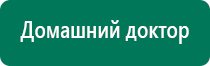 Домашний доктор